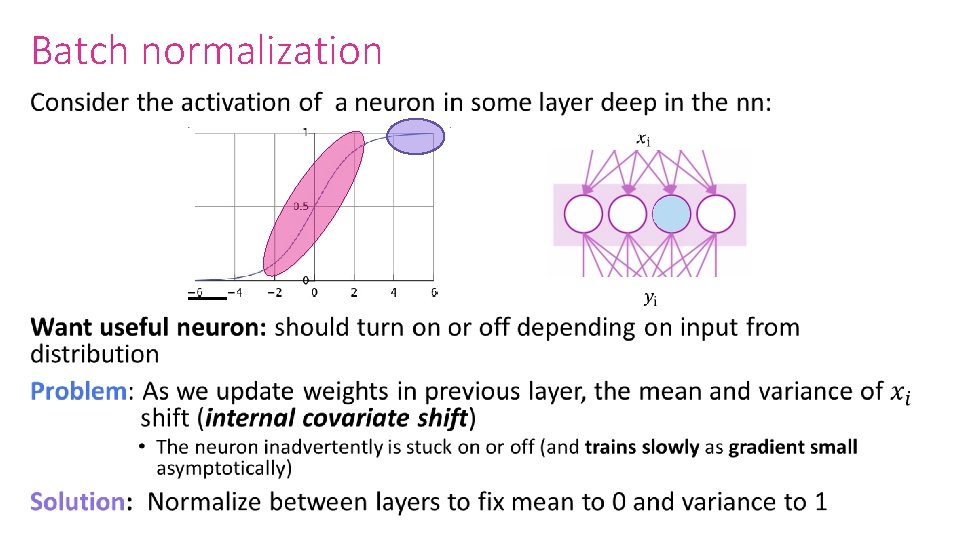 Batch normalization

Consider the activation of a neuron in some layer deep in the nn:

1

0.5

0

-6 -4 -2 0 2 4 6

$x_i$

$y_i$

Want useful neuron: should turn on or off depending on input from distribution

Problem: As we update weights in previous layer, the mean and variance of $x_i$ shift (internal covariate shift)

• The neuron inadvertently is stuck on or off (and trains slowly as gradient small asymptotically)

Solution: Normalize between layers to fix mean to 0 and variance to 1